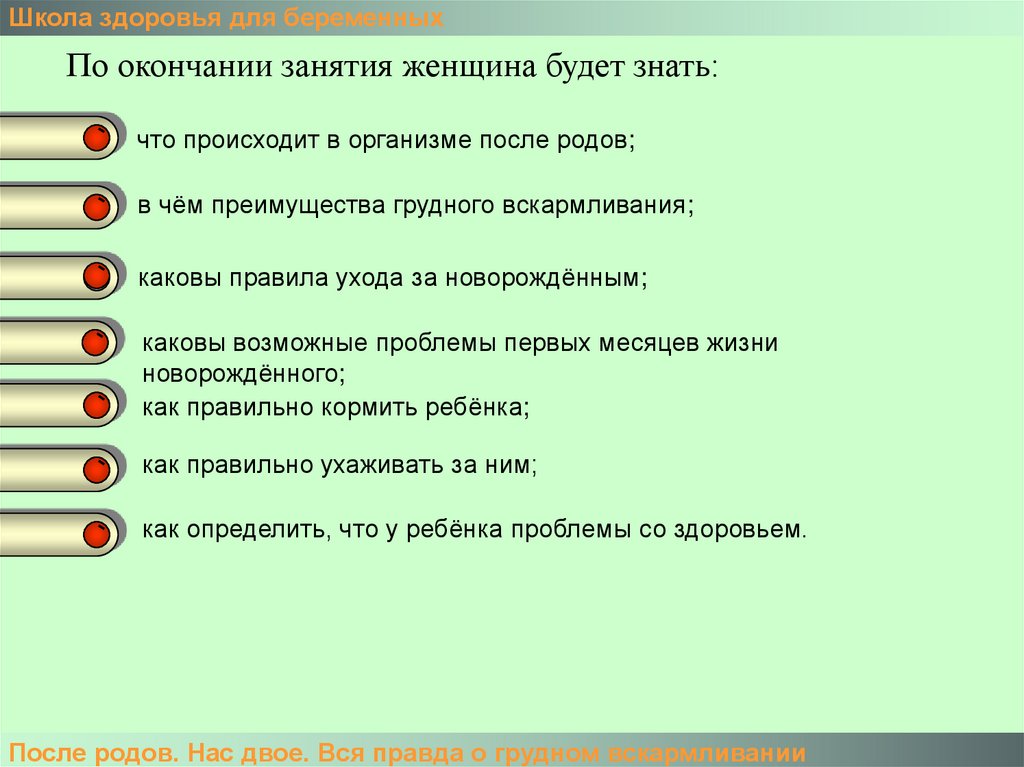 Школа здоровья для беременных

По окончании занятия женщина будет знать:

что происходит в организме после родов;

в чём преимущества грудного вскармливания;

каковы правила ухода за новорождённым;

каковы возможные проблемы первых месяцев жизни новорождённого;

как правильно кормить ребёнка;

как правильно ухаживать за ним;

как определить, что у ребёнка проблемы со здоровьем.

После родов. Нас двое. Вся правда о грудном вскармливании